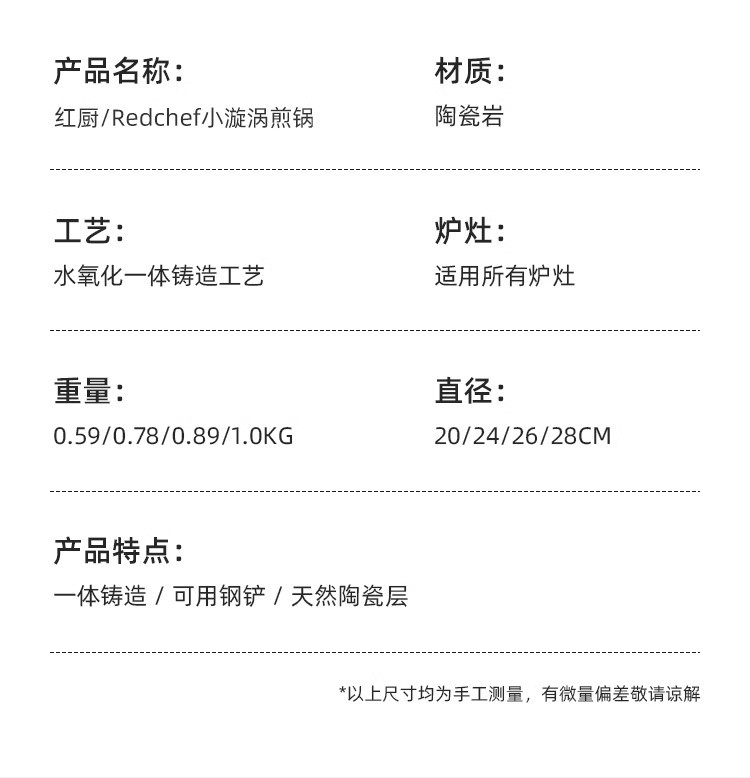 产品名称：
红厨/Redchef/小漩涡煎锅

材质：
陶瓷岩

工艺：
水氧化一体铸造工艺

炉灶：
适用所有炉灶

重量：
0.59/0.78/0.89/1.0KG

直径：
20/24/26/28CM

产品特点：
一体铸造 / 可用钢铲 / 天然陶瓷层

*以上尺寸均为手工测量，有微量偏差敬请谅解